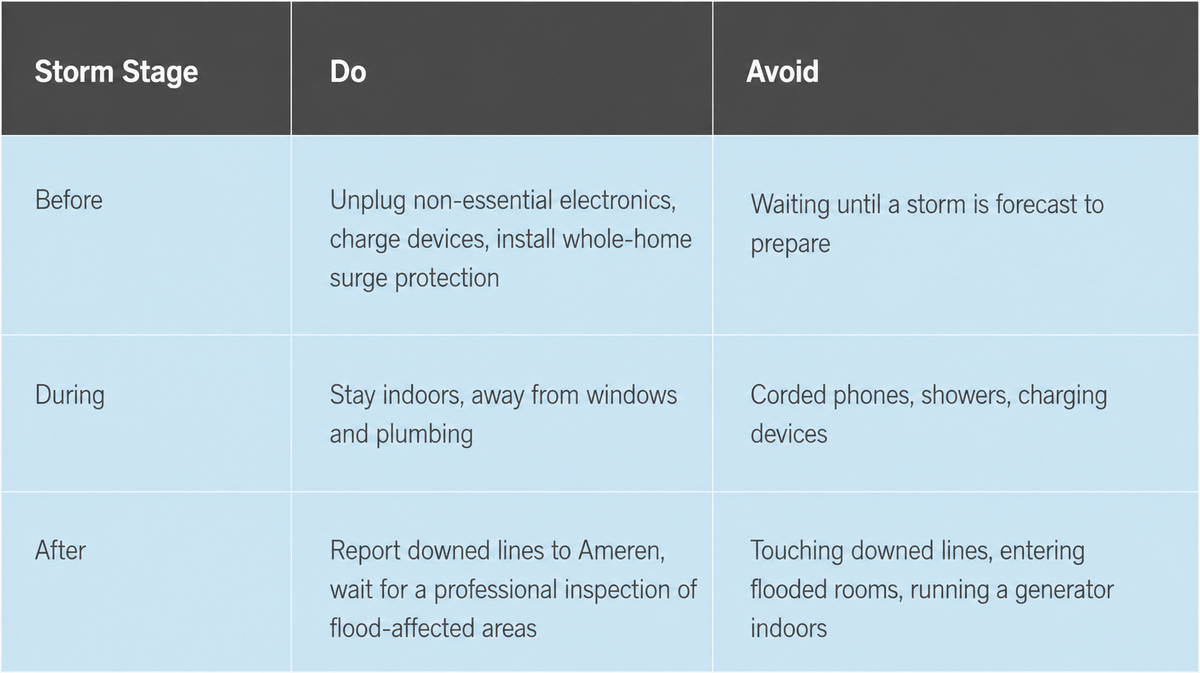 | Storm Stage | Do | Avoid |
|---|---|---|
| Before | Unplug non-essential electronics, charge devices, install whole-home surge protection | Waiting until a storm is forecast to prepare |
| During | Stay indoors, away from windows and plumbing | Corded phones, showers, charging devices |
| After | Report downed lines to Ameren, wait for a professional inspection of flood-affected areas | Touching downed lines, entering flooded rooms, running a generator indoors |